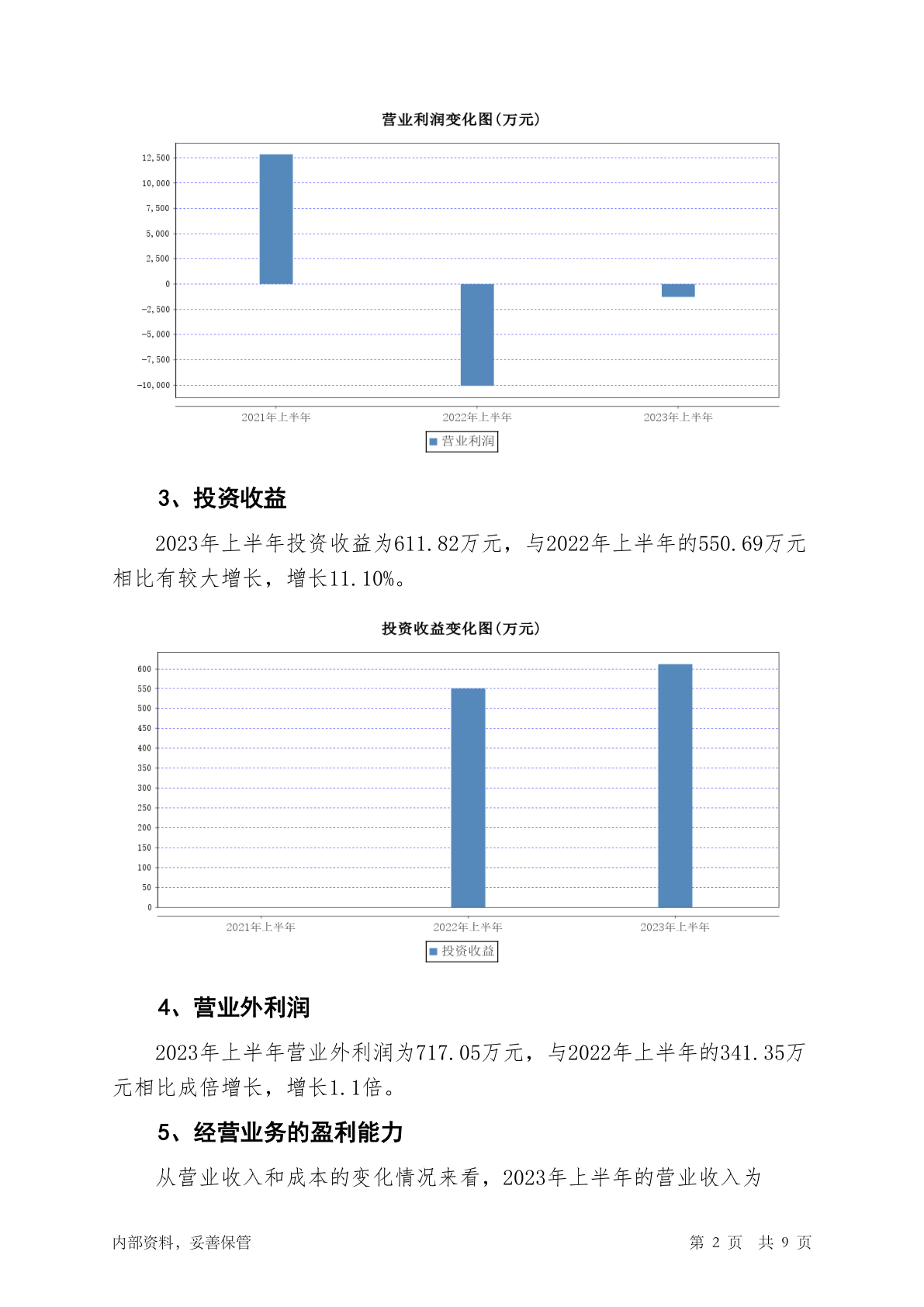 营业利润变化图(万元)

12,500
10,000
7,500
5,000
2,500
0
-2,500
-5,000
-7,500
-10,000

2021年上半年 2022年上半年 2023年上半年

营业利润

3、投资收益

2023年上半年投资收益为611.82万元，与2022年上半年的550.69万元相比有较大增长，增长11.10%。

投资收益变化图(万元)

600
550
500
450
400
350
300
250
200
150
100
50
0

2021年上半年 2022年上半年 2023年上半年

投资收益

4、营业外利润

2023年上半年营业外利润为717.05万元，与2022年上半年的341.35万元相比成倍增长，增长1.1倍。

5、经营业务的盈利能力

从营业收入和成本的变化情况来看，2023年上半年的营业收入为

内部资料，妥善保管 第 2 页 共 9 页